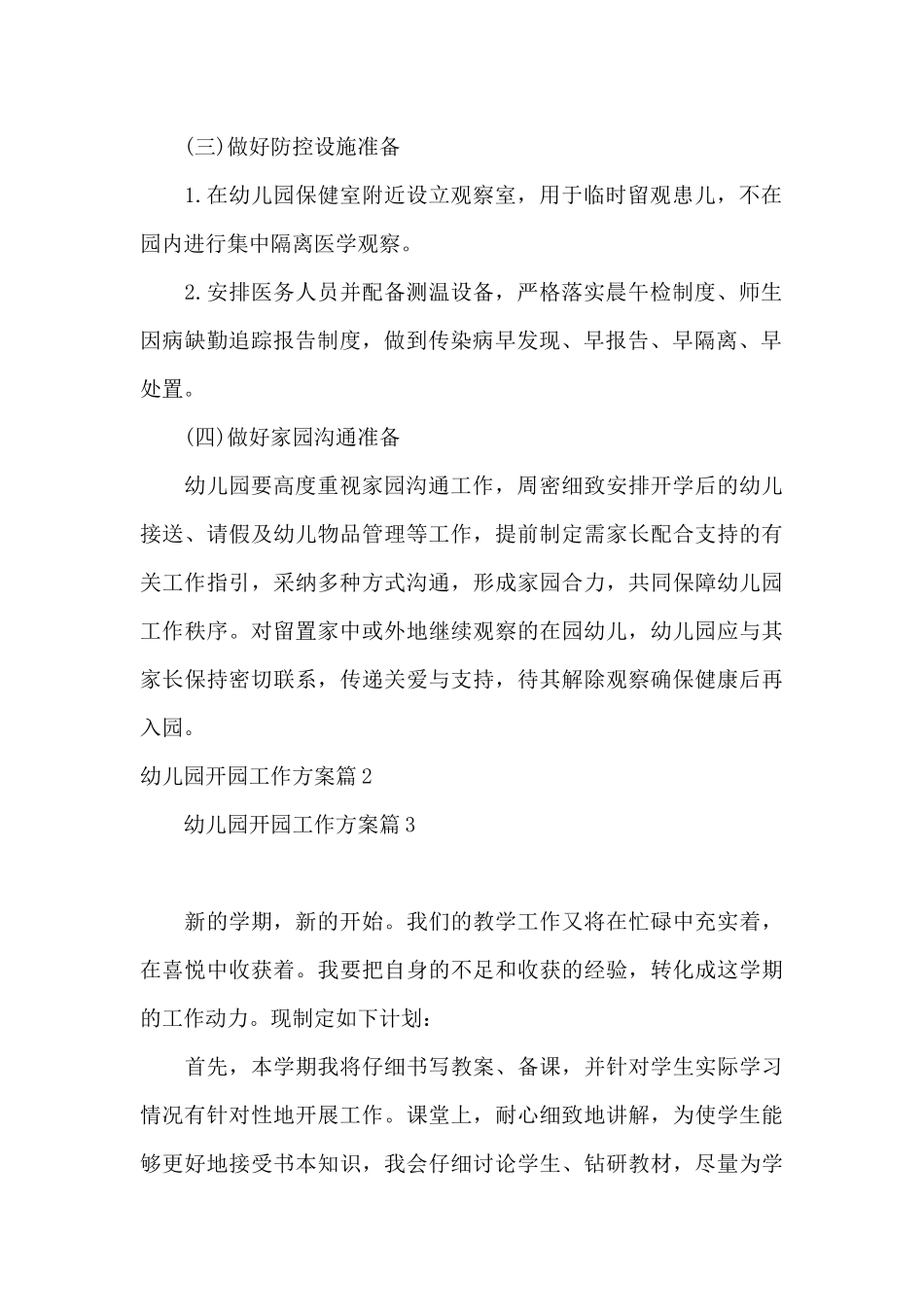 (三)做好防控设施准备

1.在幼儿园保健室附近设立观察室，用于临时留观患儿，不在园内进行集中隔离医学观察。

2.安排医务人员并配备测温设备，严格落实晨午检制度、师生因病缺勤追踪报告制度，做到传染病早发现、早报告、早隔离、早处置。

(四)做好家园沟通准备

幼儿园要高度重视家园沟通工作，周密细致安排开学后的幼儿接送、请假及幼儿物品管理等工作，提前制定需家长配合支持的有关工作指引，采纳多种方式沟通，形成家园合力，共同保障幼儿园工作秩序。对留置家中或外地继续观察的在园幼儿，幼儿园应与其家长保持密切联系，传递关爱与支持，待其解除观察确保健康后再入园。

幼儿园开园工作方案篇2

幼儿园开园工作方案篇3

新的学期，新的开始。我们的教学工作又将在忙碌中充实着，在喜悦中收获着。我要把自身的不足和收获的经验，转化成这学期的工作动力。现制定如下计划：

首先，本学期我将仔细书写教案、备课，并针对学生实际学习情况有针对性地开展工作。课堂上，耐心细致地讲解，为使学生能够更好地接受书本知识，我会仔细讨论学生、钻研教材，尽量为学